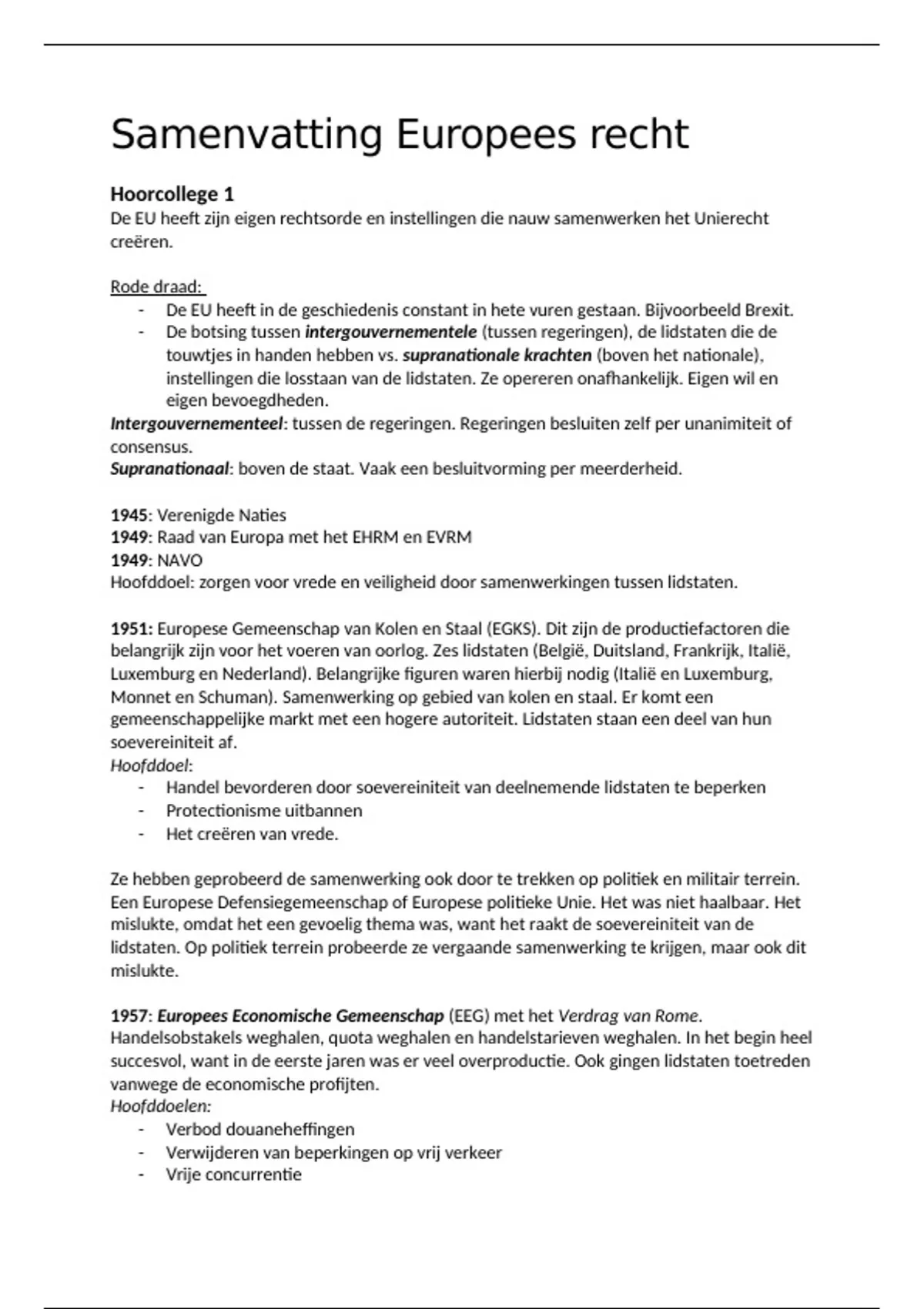 Samenvatting Europees recht

Hoorcollege 1
De EU heeft zijn eigen rechtsorde en instellingen die nauw samenwerken het Unierecht creëren.

Rode draad:
- De EU heeft in de geschiedenis constant in hete vuren gestaan. Bijvoorbeeld Brexit.
- De botsing tussen intergouvernementele (tussen regeringen), de lidstaten die de touwtjes in handen hebben vs. supranationale krachten (boven het nationale), instellingen die losstaan van de lidstaten. Ze opereren onafhankelijk. Eigen wil en eigen bevoegdheden.

Intergouvernementeel: tussen de regeringen. Regeringen besluiten zelf per unanimiteit of consensus.
Supranationaal: boven de staat. Vaak een besluitvorming per meerderheid.

1945: Verenigde Naties
1949: Raad van Europa met het EHRM en EVRM
1949: NAVO
Hoofddoel: zorgen voor vrede en veiligheid door samenwerkingen tussen lidstaten.

1951: Europese Gemeenschap van Kolen en Staal (EGKS). Dit zijn de productiefactoren die belangrijk zijn voor het voeren van oorlog. Zes lidstaten (België, Duitsland, Frankrijk, Italië, Luxemburg en Nederland). Belangrijke figuren waren hierbij nodig (Italië en Luxemburg, Monnet en Schuman). Samenwerking op gebied van kolen en staal. Er komt een gemeenschappelijke markt met een hogere autoriteit. Lidstaten staan een deel van hun soevereiniteit af.
Hoofddoel:
- Handel bevorderen door soevereiniteit van deelnemende lidstaten te beperken
- Protectionisme uitbannen
- Het creëren van vrede.

Ze hebben geprobeerd de samenwerking ook door te trekken op politiek en militair terrein. Een Europese Defensiegemeenschap of Europese politieke Unie. Het was niet haalbaar. Het mislukte, omdat het een gevoelig thema was, want het raakt de soevereiniteit van de lidstaten. Op politiek terrein probeerde ze vergaande samenwerking te krijgen, maar ook dit mislukte.

1957: Europees Economische Gemeenschap (EEG) met het Verdrag van Rome. Handelsobstakels weghalen, quota weghalen en handelstarieven weghalen. In het begin heel succesvol, want in de eerste jaren was er veel overproductie. Ook gingen lidstaten toetreden vanwege de economische profijten.
Hoofddoelen:
- Verbod douaneheffingen
- Verwijderen van beperkingen op vrij verkeer
- Vrije concurrentie